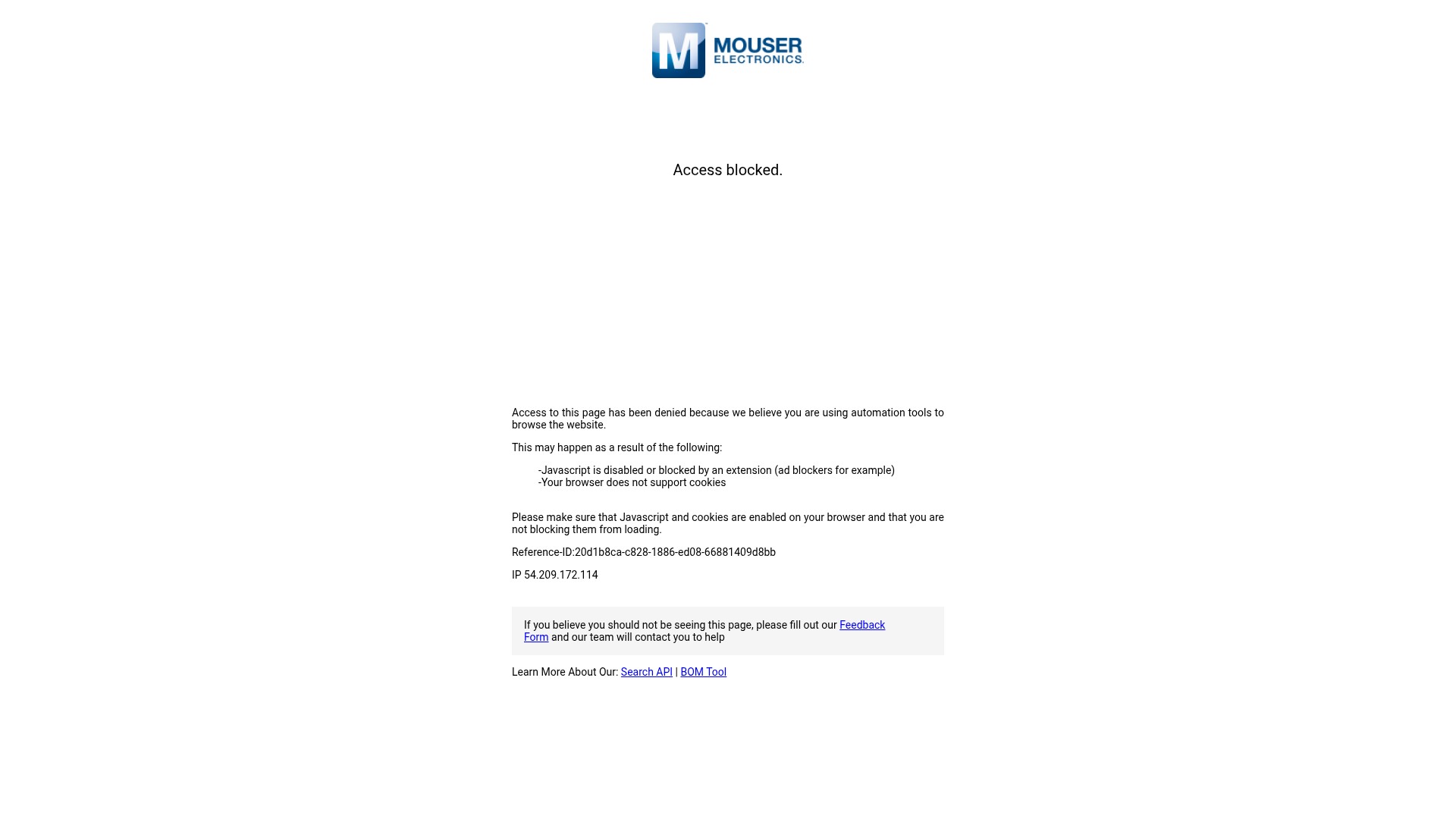 M MOUSER ELECTRONICS.

Access blocked.

Access to this page has been denied because we believe you are using automation tools to browse the website.

This may happen as a result of the following:

-Javascript is disabled or blocked by an extension (ad blockers for example)
-Your browser does not support cookies

Please make sure that Javascript and cookies are enabled on your browser and that you are not blocking them from loading.

Reference-ID:20d1b8ca-c828-1886-ed08-66881409d8bb

IP 54.209.172.114

If you believe you should not be seeing this page, please fill out our Feedback Form and our team will contact you to help

Learn More About Our: Search API | BOM Tool